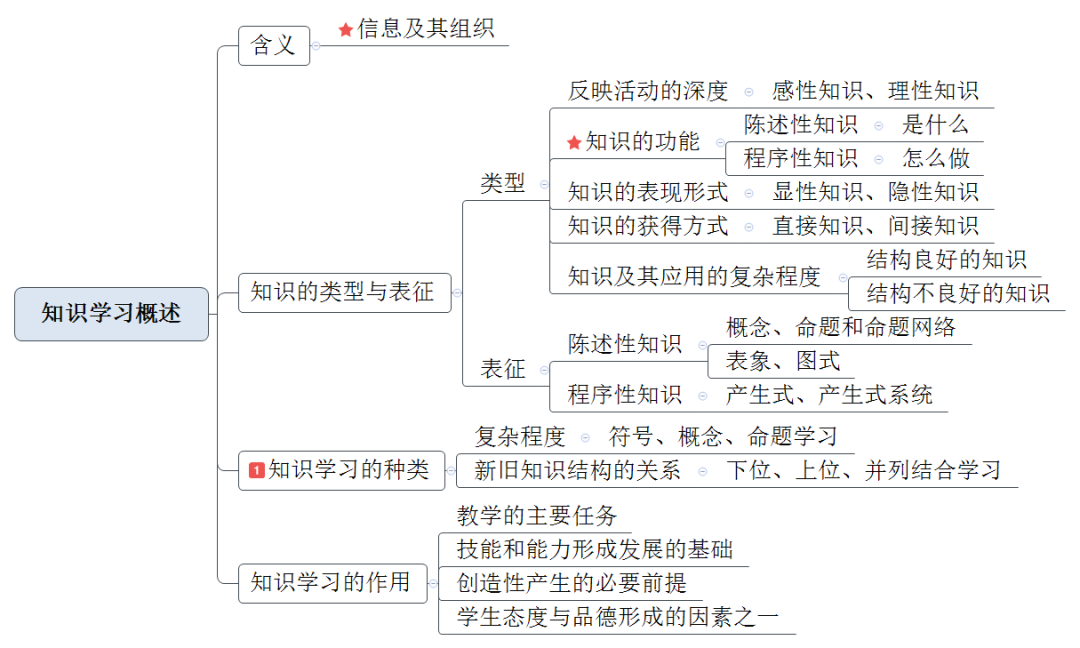 知识学习概述

含义
信息及其组织

知识的类型与表征
类型
反映活动的深度　感性知识、理性知识
知识的功能
陈述性知识　是什么
程序性知识　怎么做
知识的表现形式　显性知识、隐性知识
知识的获得方式　直接知识、间接知识
知识及其应用的复杂程度
结构良好的知识
结构不良好的知识
表征
陈述性知识
概念、命题和命题网络
表象、图式
程序性知识　产生式、产生式系统

1 知识学习的种类
复杂程度　符号、概念、命题学习
新旧知识结构的关系　下位、上位、并列结合学习

知识学习的作用
教学的主要任务
技能和能力形成发展的基础
创造性产生的必要前提
学生态度与品德形成的因素之一